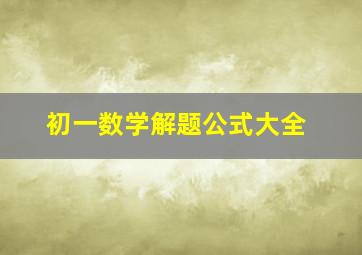 初一数学解题公式大全